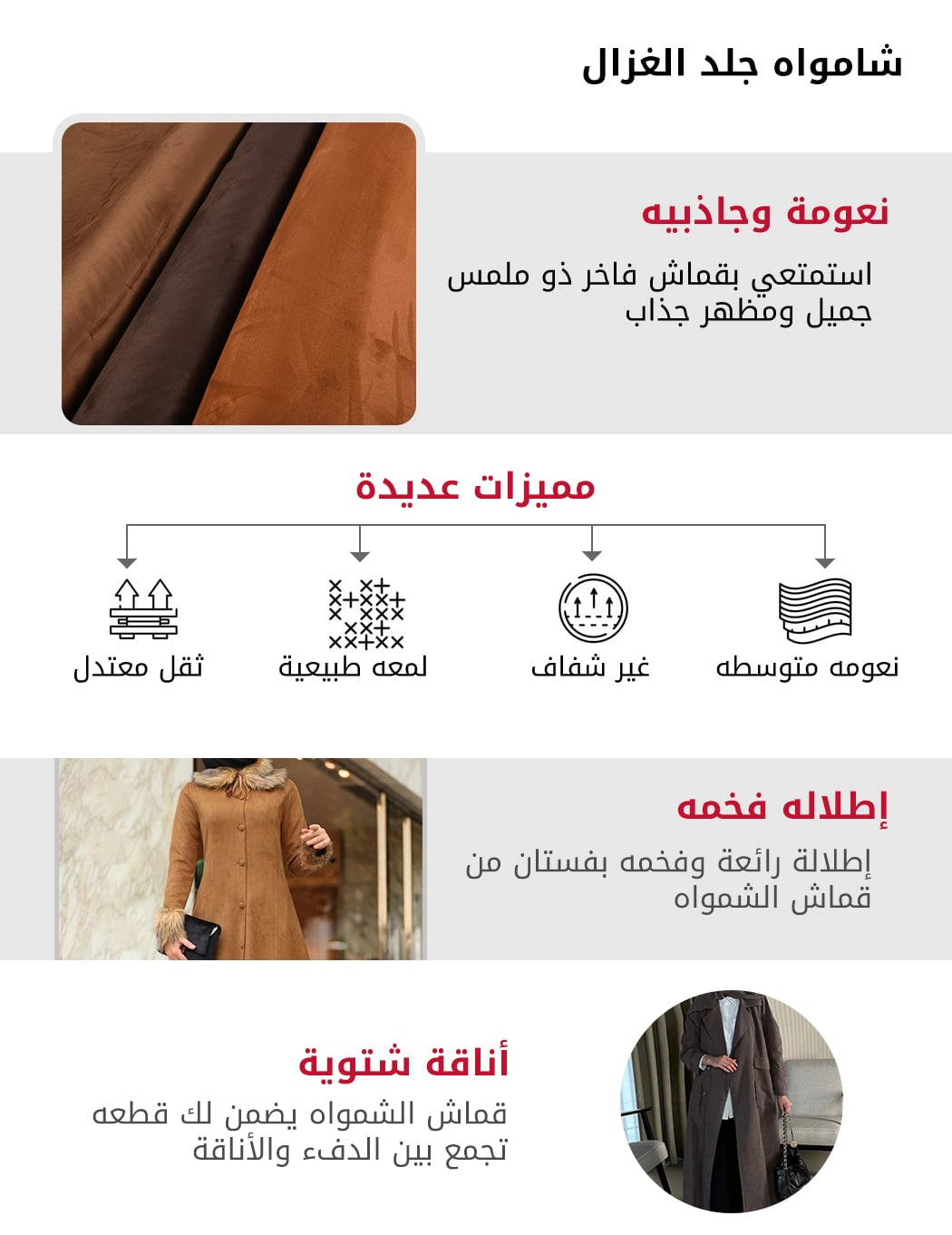 شامواه جلد الغزال

نعومة وجاذبيه

استمتعي بقماش فاخر ذو ملمس جميل ومظهر جذاب

مميزات عديدة

نعومه متوسطه

غير شفاف

لمعه طبيعية

ثقل معتدل

إطلاله فخمه

إطلالة رائعة وفخمه بفستان من قماش الشمواه

أناقة شتوية

قماش الشمواه يضمن لك قطعه تجمع بين الدفء والأناقة